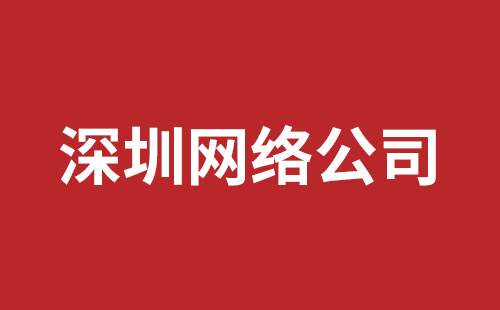 深圳网络公司